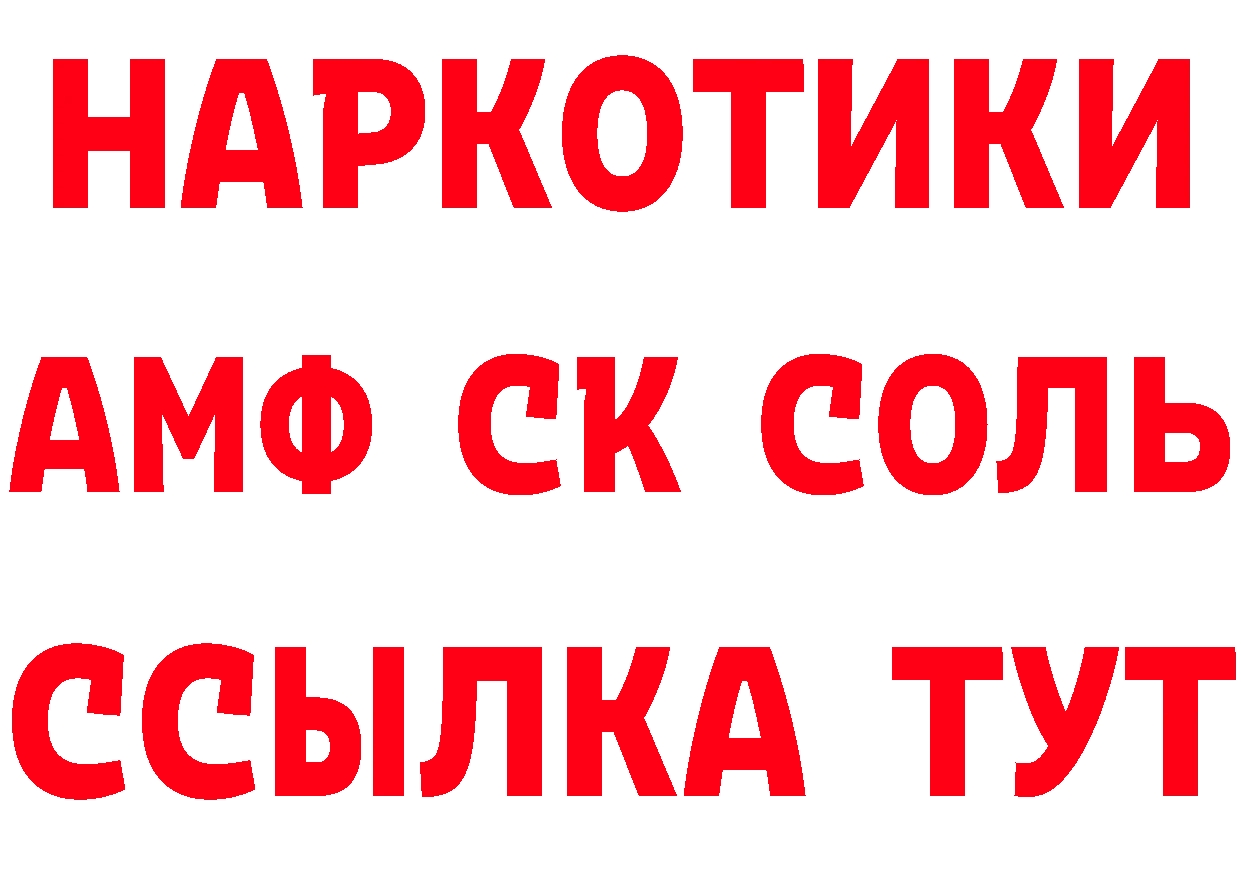 НАРКОТИКИ
АМФ СК СОЛЬ
ССЫЛКА ТУТ